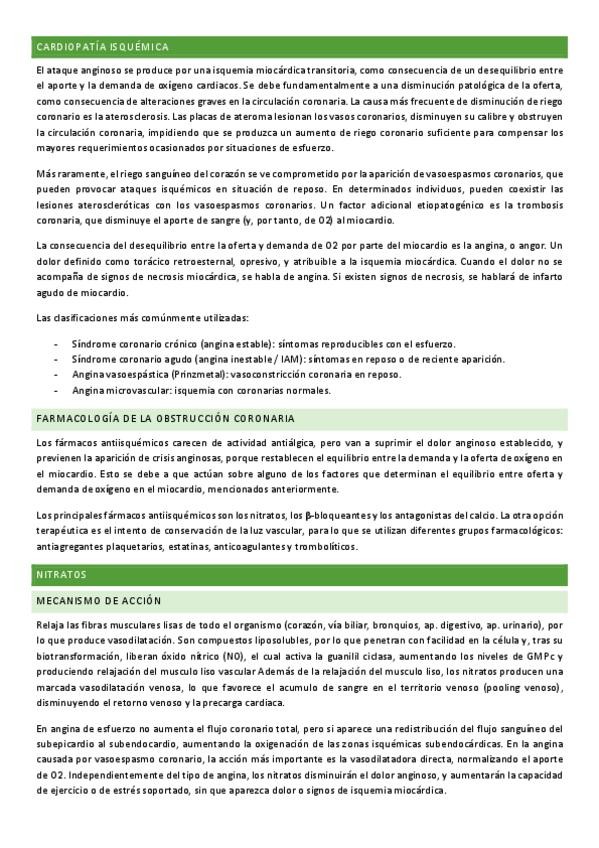 CARDIOPATÍA ISQUÉMICA

El ataque anginoso se produce por una isquemia miocárdica transitoria, como consecuencia de un desequilibrio entre el aporte y la demanda de oxígeno cardiacos. Se debe fundamentalmente a una disminución patológica de la oferta, como consecuencia de alteraciones graves en la circulación coronaria. La causa más frecuente de disminución de riego coronario es la aterosclerosis. Las placas de ateroma lesionan los vasos coronarios, disminuyen su calibre y obstruyen la circulación coronaria, impidiendo que se produzca un aumento de riego coronario suficiente para compensar los mayores requerimientos ocasionados por situaciones de esfuerzo.

Más raramente, el riego sanguíneo del corazón se ve comprometido por la aparición de vasoespasmos coronarios, que pueden provocar ataques isquémicos en situación de reposo. En determinados individuos, pueden coexistir las lesiones ateroscleróticas con los vasoespasmos coronarios. Un factor adicional etiopatogénico es la trombosis coronaria, que disminuye el aporte de sangre (y, por tanto, de O2) al miocardio.

La consecuencia del desequilibrio entre la oferta y demanda de O2 por parte del miocardio es la angina, o angor. Un dolor definido como torácico retroesternal, opresivo, y atribuible a la isquemia miocárdica. Cuando el dolor no se acompaña de signos de necrosis miocárdica, se habla de angina. Si existen signos de necrosis, se hablará de infarto agudo de miocardio.

Las clasificaciones más comúnmente utilizadas:

- Síndrome coronario crónico (angina estable): síntomas reproducibles con el esfuerzo.
- Síndrome coronario agudo (angina inestable / IAM): síntomas en reposo o de reciente aparición.
- Angina vasoespástica (Prinzmetal): vasoconstricción coronaria en reposo.
- Angina microvascular: isquemia con coronarias normales.

FARMACOLOGÍA DE LA OBSTRUCCIÓN CORONARIA

Los fármacos antiisquémicos carecen de actividad antiálgica, pero van a suprimir el dolor anginoso establecido, y previenen la aparición de crisis anginosas, porque restablecen el equilibrio entre la demanda y la oferta de oxígeno en el miocardio. Esto se debe a que actúan sobre alguno de los factores que determinan el equilibrio entre oferta y demanda de oxígeno en el miocardio, mencionados anteriormente.

Los principales fármacos antiisquémicos son los nitratos, los β-bloqueantes y los antagonistas del calcio. La otra opción terapéutica es el intento de conservación de la luz vascular, para lo que se utilizan diferentes grupos farmacológicos: antiagregantes plaquetarios, estatinas, anticoagulantes y trombolíticos.

NITRATOS

MECANISMO DE ACCIÓN

Relaja las fibras musculares lisas de todo el organismo (corazón, vía biliar, bronquios, ap. digestivo, ap. urinario), por lo que produce vasodilatación. Son compuestos liposolubles, por lo que penetran con facilidad en la célula y, tras su biotransformación, liberan óxido nítrico (NO), el cual activa la guanilil ciclasa, aumentando los niveles de GMPc y produciendo relajación del musculo liso vascular Además de la relajación del musculo liso, los nitratos producen una marcada vasodilatación venosa, lo que favorece el acumulo de sangre en el territorio venoso (pooling venoso), disminuyendo el retorno venoso y la precarga cardiaca.

En angina de esfuerzo no aumenta el flujo coronario total, pero si aparece una redistribución del flujo sanguíneo del subepicardio al subendocardio, aumentando la oxigenación de las zonas isquémicas subendocárdicas. En la angina causada por vasoespasmo coronario, la acción más importante es la vasodilatadora directa, normalizando el aporte de O2. Independientemente del tipo de angina, los nitratos disminuirán el dolor anginoso, y aumentarán la capacidad de ejercicio o de estrés soportado, sin que aparezca dolor o signos de isquemia miocárdica.